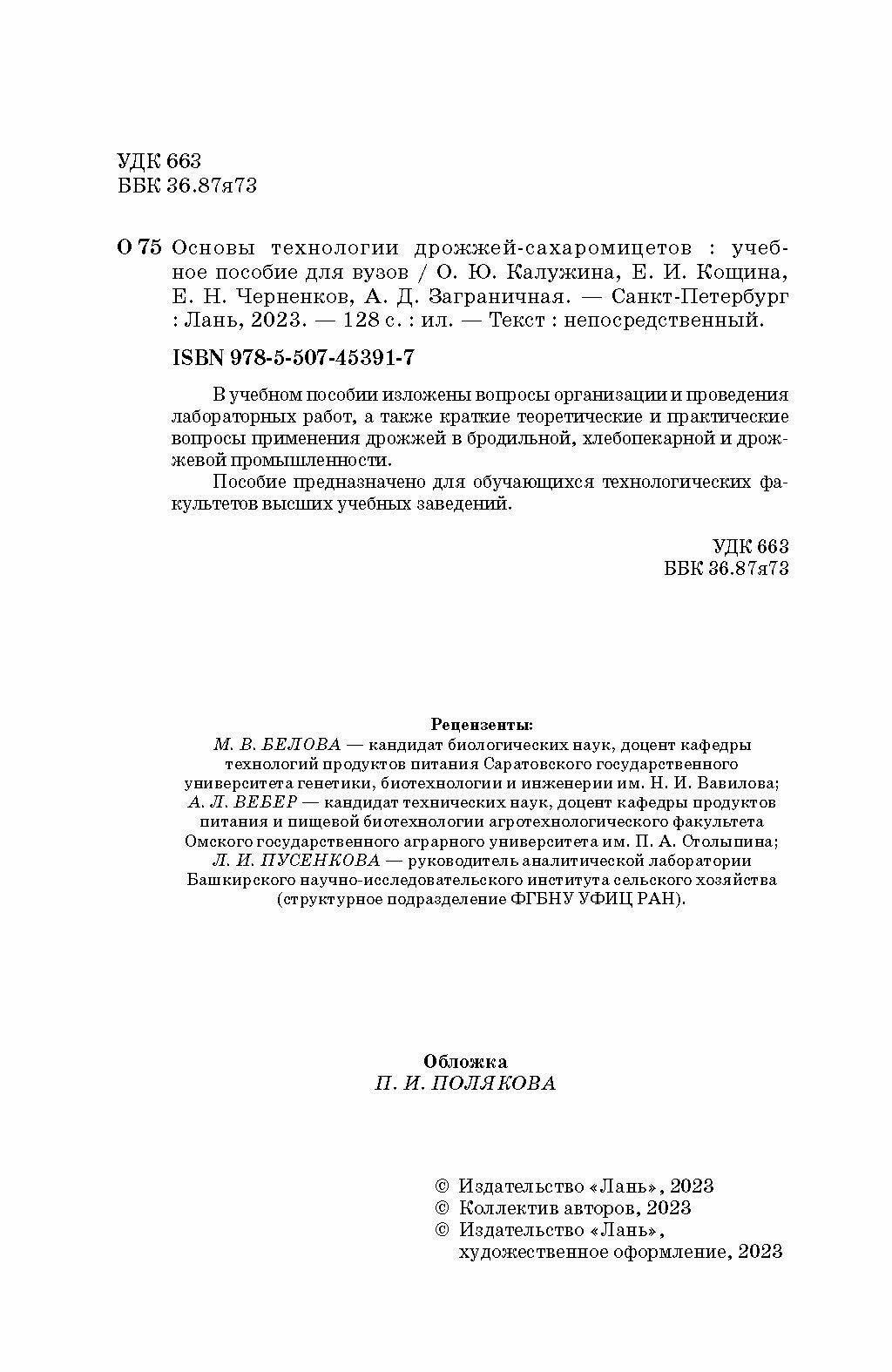 УДК 663
ББК 36.87я73

О 75 Основы технологии дрожжей-сахаромицетов : учебное пособие для вузов / О. Ю. Калужина, Е. И. Кощина, Е. Н. Черненков, А. Д. Заграничная. — Санкт-Петербург : Лань, 2023. — 128 с. : ил. — Текст : непосредственный.

ISBN 978-5-507-45391-7

В учебном пособии изложены вопросы организации и проведения лабораторных работ, а также краткие теоретические и практические вопросы применения дрожжей в бродильной, хлебопекарной и дрожжевой промышленности.

Пособие предназначено для обучающихся технологических факультетов высших учебных заведений.

УДК 663
ББК 36.87я73

Рецензенты:
М. В. БЕЛОВА — кандидат биологических наук, доцент кафедры технологий продуктов питания Саратовского государственного университета генетики, биотехнологии и инженерии им. Н. И. Вавилова;
А. Л. ВЕБЕР — кандидат технических наук, доцент кафедры продуктов питания и пищевой биотехнологии агротехнологического факультета Омского государственного аграрного университета им. П. А. Столыпина;
Л. И. ПУСЕНКОВА — руководитель аналитической лаборатории Башкирского научно-исследовательского института сельского хозяйства (структурное подразделение ФГБНУ УФИЦ РАН).

Обложка
П. И. ПОЛЯКОВА

© Издательство «Лань», 2023
© Коллектив авторов, 2023
© Издательство «Лань», художественное оформление, 2023